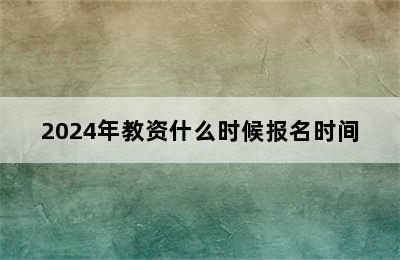 2024年教资什么时候报名时间